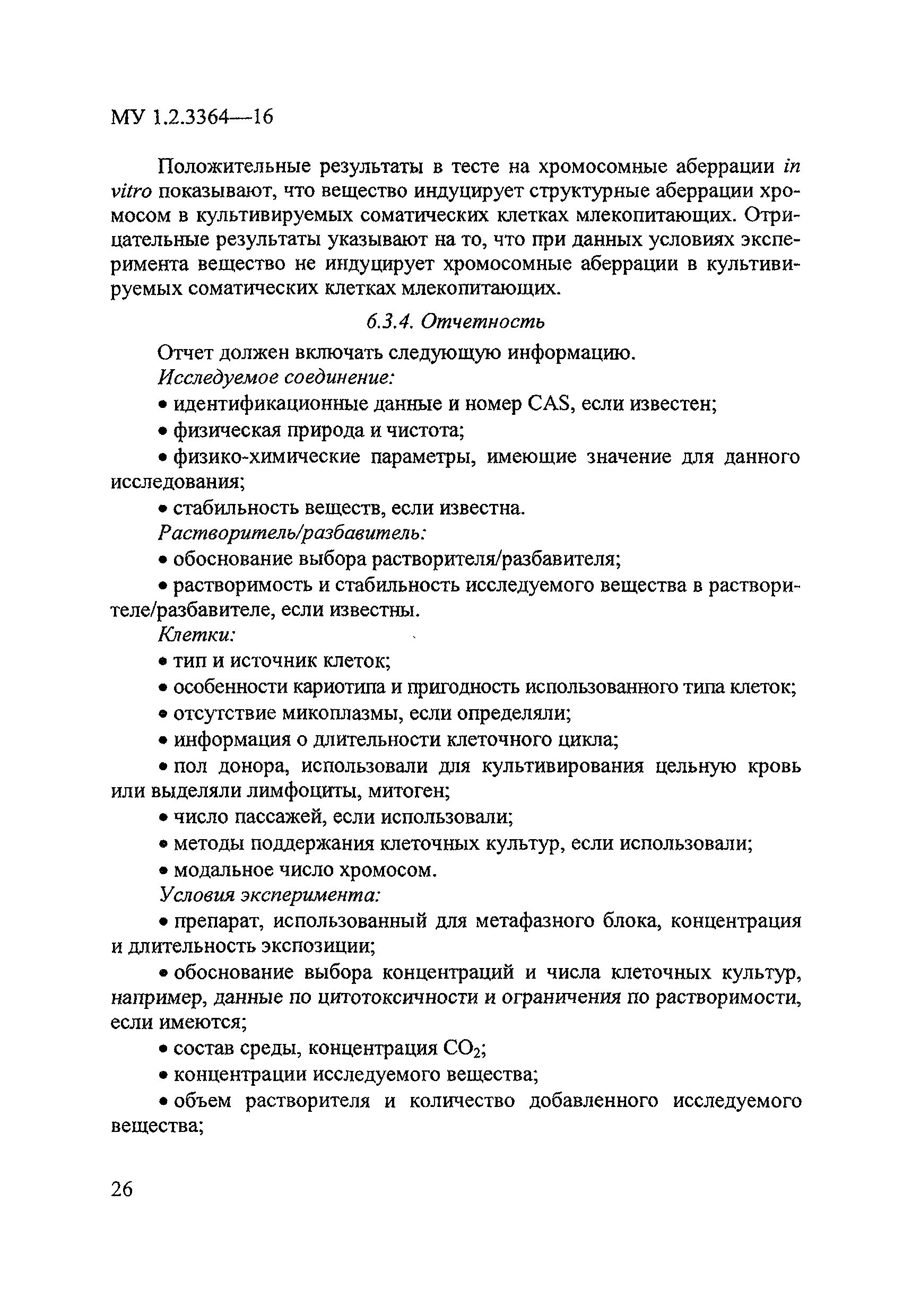 МУ 1.2.3364—16

Положительные результаты в тесте на хромосомные аберрации in vitro показывают, что вещество индуцирует структурные аберрации хромосом в культивируемых соматических клетках млекопитающих. Отрицательные результаты указывают на то, что при данных условиях эксперимента вещество не индуцирует хромосомные аберрации в культивируемых соматических клетках млекопитающих.

6.3.4. Отчетность

Отчет должен включать следующую информацию.

Исследуемое соединение:

• идентификационные данные и номер CAS, если известен;

• физическая природа и чистота;

• физико-химические параметры, имеющие значение для данного исследования;

• стабильность веществ, если известна.

Растворитель/разбавитель:

• обоснование выбора растворителя/разбавителя;

• растворимость и стабильность исследуемого вещества в растворителе/разбавителе, если известны.

Клетки:

• тип и источник клеток;

• особенности кариотипа и пригодность использованного типа клеток;

• отсутствие микоплазмы, если определяли;

• информация о длительности клеточного цикла;

• пол донора, использовали для культивирования цельную кровь или выделяли лимфоциты, митоген;

• число пассажей, если использовали;

• методы поддержания клеточных культур, если использовали;

• модальное число хромосом.

Условия эксперимента:

• препарат, использованный для метафазного блока, концентрация и длительность экспозиции;

• обоснование выбора концентраций и числа клеточных культур, например, данные по цитотоксичности и ограничения по растворимости, если имеются;

• состав среды, концентрация $CO_2$;

• концентрации исследуемого вещества;

• объем растворителя и количество добавленного исследуемого вещества;

26